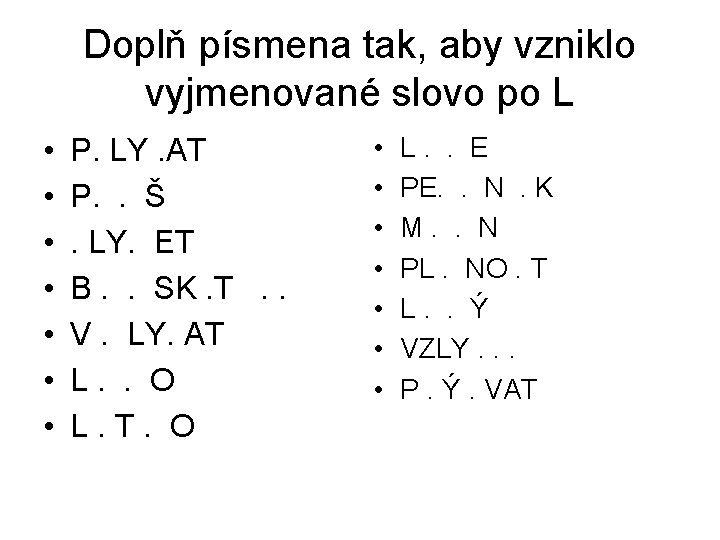 Doplň písmena tak, aby vzniklo vyjmenované slovo po L

• P. LY .AT
• P. . Š
• . LY. ET
• B . . SK .T . .
• V . LY. AT
• L . . O
• L . T . O

• L . . E
• PE. . N . K
• M . . N
• PL . NO . T
• L . . Ý
• VZLY . . .
• P . Ý . VAT